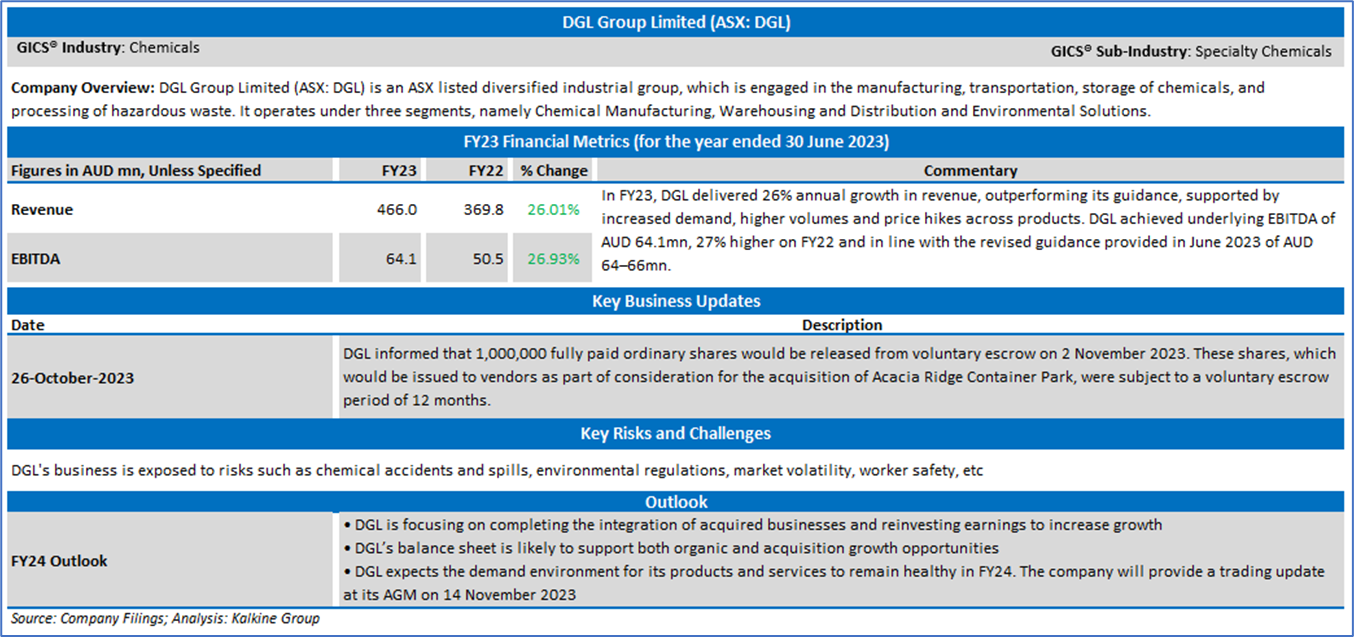 DGL Group Limited (ASX: DGL)

GICS® Industry: Chemicals

GICS® Sub-Industry: Specialty Chemicals

Company Overview: DGL Group Limited (ASX: DGL) is an ASX listed diversified industrial group, which is engaged in the manufacturing, transportation, storage of chemicals, and processing of hazardous waste. It operates under three segments, namely Chemical Manufacturing, Warehousing and Distribution and Environmental Solutions.

FY23 Financial Metrics (for the year ended 30 June 2023)

| Figures in AUD mn, Unless Specified | FY23 | FY22 | % Change | Commentary |
|---|---|---|---|---|
| Revenue | 466.0 | 369.8 | 26.01% | In FY23, DGL delivered 26% annual growth in revenue, outperforming its guidance, supported by increased demand, higher volumes and price hikes across products. DGL achieved underlying EBITDA of AUD 64.1mn, 27% higher on FY22 and in line with the revised guidance provided in June 2023 of AUD 64–66mn. |
| EBITDA | 64.1 | 50.5 | 26.93% | |

Key Business Updates

| Date | Description |
|---|---|
| 26-October-2023 | DGL informed that 1,000,000 fully paid ordinary shares would be released from voluntary escrow on 2 November 2023. These shares, which would be issued to vendors as part of consideration for the acquisition of Acacia Ridge Container Park, were subject to a voluntary escrow period of 12 months. |

Key Risks and Challenges

DGL's business is exposed to risks such as chemical accidents and spills, environmental regulations, market volatility, worker safety, etc

Outlook

FY24 Outlook

• DGL is focusing on completing the integration of acquired businesses and reinvesting earnings to increase growth
• DGL's balance sheet is likely to support both organic and acquisition growth opportunities
• DGL expects the demand environment for its products and services to remain healthy in FY24. The company will provide a trading update at its AGM on 14 November 2023

Source: Company Filings; Analysis: Kalkine Group